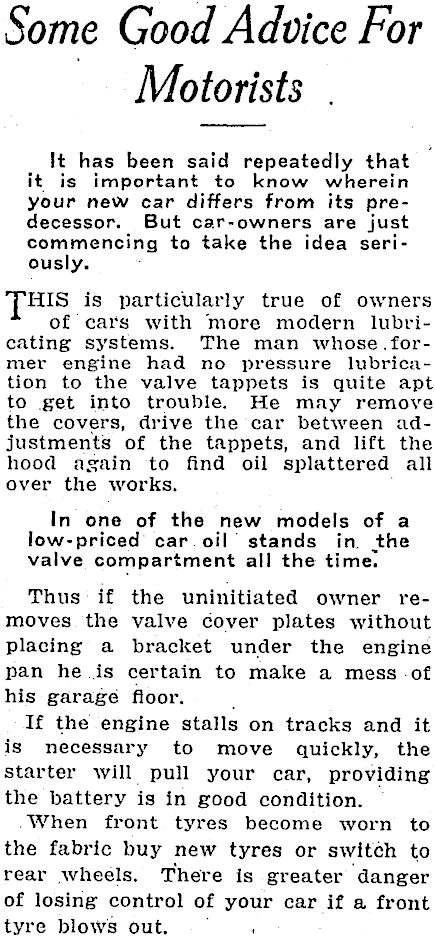 Some Good Advice For Motorists

It has been said repeatedly that it is important to know wherein your new car differs from its predecessor. But car-owners are just commencing to take the idea seriously.

THIS is particularly true of owners of cars with more modern lubricating systems. The man whose former engine had no pressure lubrication to the valve tappets is quite apt to get into trouble. He may remove the covers, drive the car between adjustments of the tappets, and lift the hood again to find oil splattered all over the works.

In one of the new models of a low-priced car oil stands in the valve compartment all the time.

Thus if the uninitiated owner removes the valve cover plates without placing a bracket under the engine pan he is certain to make a mess of his garage floor.

If the engine stalls on tracks and it is necessary to move quickly, the starter will pull your car, providing the battery is in good condition.

When front tyres become worn to the fabric buy new tyres or switch to rear wheels. There is greater danger of losing control of your car if a front tyre blows out.